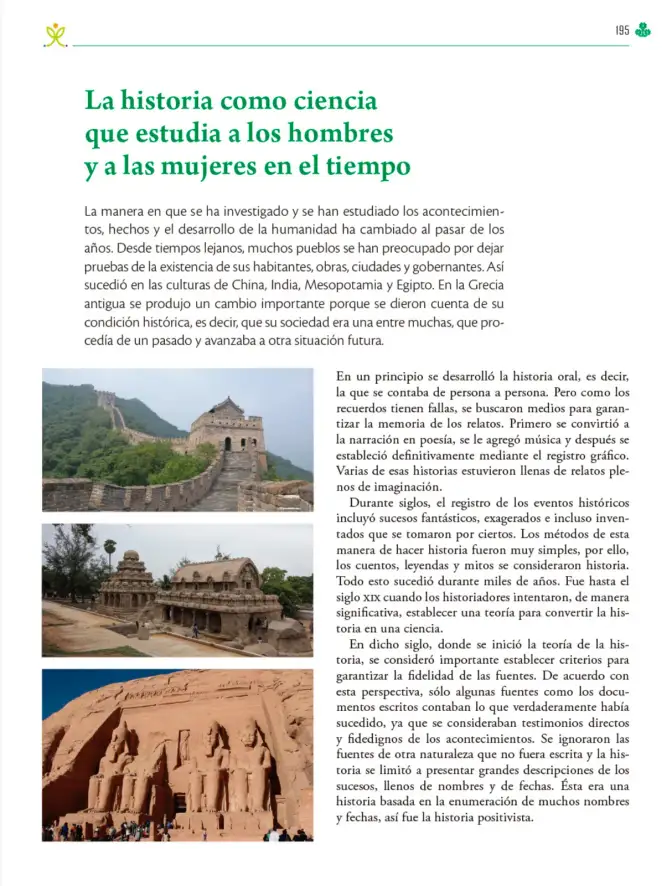 195

La historia como ciencia que estudia a los hombres y a las mujeres en el tiempo

La manera en que se ha investigado y se han estudiado los acontecimientos, hechos y el desarrollo de la humanidad ha cambiado al pasar de los años. Desde tiempos lejanos, muchos pueblos se han preocupado por dejar pruebas de la existencia de sus habitantes, obras, ciudades y gobernantes. Así sucedió en las culturas de China, India, Mesopotamia y Egipto. En la Grecia antigua se produjo un cambio importante porque se dieron cuenta de su condición histórica, es decir, que su sociedad era una entre muchas, que procedía de un pasado y avanzaba a otra situación futura.

En un principio se desarrolló la historia oral, es decir, la que se contaba de persona a persona. Pero como los recuerdos tienen fallas, se buscaron medios para garantizar la memoria de los relatos. Primero se convirtió a la narración en poesía, se le agregó música y después se estableció definitivamente mediante el registro gráfico. Varias de esas historias estuvieron llenas de relatos plenos de imaginación.

Durante siglos, el registro de los eventos históricos incluyó sucesos fantásticos, exagerados e incluso inventados que se tomaron por ciertos. Los métodos de esta manera de hacer historia fueron muy simples, por ello, los cuentos, leyendas y mitos se consideraron historia. Todo esto sucedió durante miles de años. Fue hasta el siglo XIX cuando los historiadores intentaron, de manera significativa, establecer una teoría para convertir la historia en una ciencia.

En dicho siglo, donde se inició la teoría de la historia, se consideró importante establecer criterios para garantizar la fidelidad de las fuentes. De acuerdo con esta perspectiva, sólo algunas fuentes como los documentos escritos contaban lo que verdaderamente había sucedido, ya que se consideraban testimonios directos y fidedignos de los acontecimientos. Se ignoraron las fuentes de otra naturaleza que no fuera escrita y la historia se limitó a presentar grandes descripciones de los sucesos, llenos de nombres y de fechas. Ésta era una historia basada en la enumeración de muchos nombres y fechas, así fue la historia positivista.